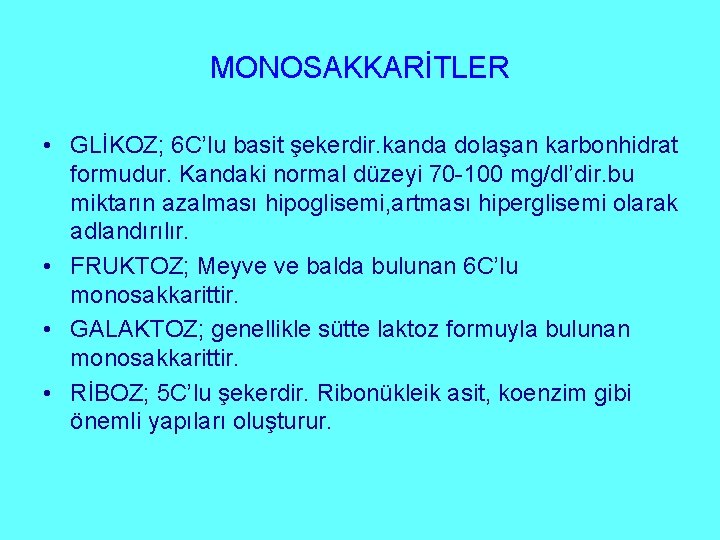 MONOSAKKARİTLER

• GLİKOZ; 6C'lu basit şekerdir.kanda dolaşan karbonhidrat formudur. Kandaki normal düzeyi 70-100 mg/dl'dir.bu miktarın azalması hipoglisemi,artması hiperglisemi olarak adlandırılır.
• FRUKTOZ; Meyve ve balda bulunan 6C'lu monosakkarittir.
• GALAKTOZ; genellikle sütte laktoz formuyla bulunan monosakkarittir.
• RİBOZ; 5C'lu şekerdir. Ribonükleik asit, koenzim gibi önemli yapıları oluşturur.